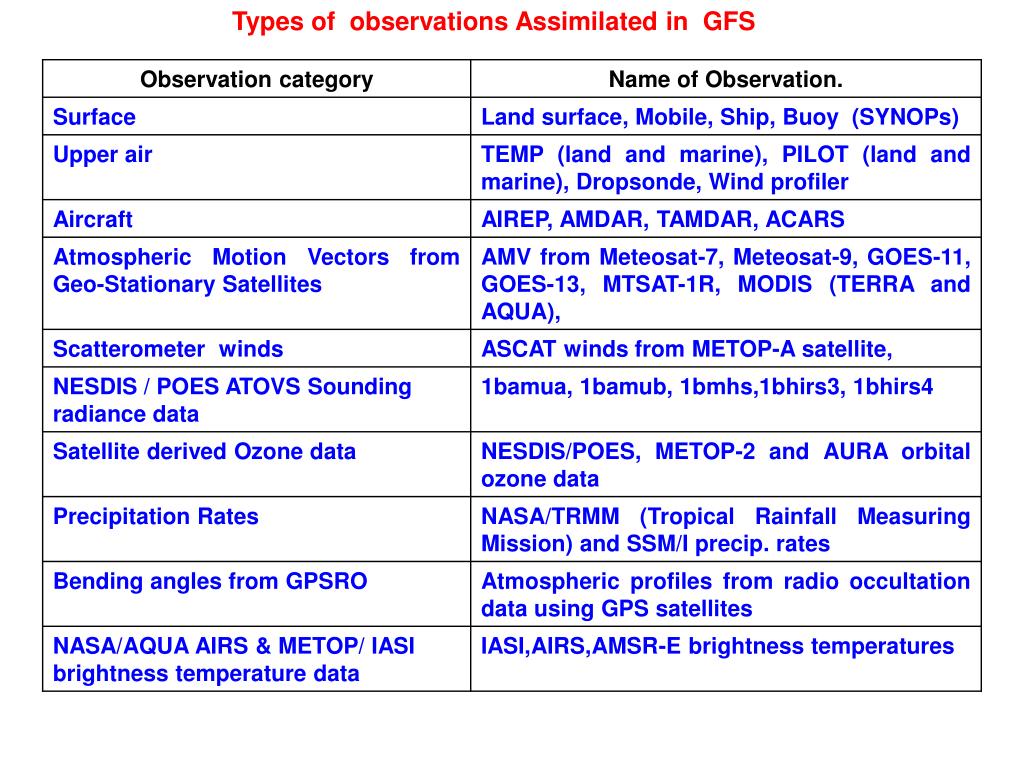 Types of observations Assimilated in GFS

| Observation category | Name of Observation. |
|---|---|
| Surface | Land surface, Mobile, Ship, Buoy (SYNOPs) |
| Upper air | TEMP (land and marine), PILOT (land and marine), Dropsonde, Wind profiler |
| Aircraft | AIREP, AMDAR, TAMDAR, ACARS |
| Atmospheric Motion Vectors from Geo-Stationary Satellites | AMV from Meteosat-7, Meteosat-9, GOES-11, GOES-13, MTSAT-1R, MODIS (TERRA and AQUA), |
| Scatterometer winds | ASCAT winds from METOP-A satellite, |
| NESDIS / POES ATOVS Sounding radiance data | 1bamua, 1bamub, 1bmhs,1bhirs3, 1bhirs4 |
| Satellite derived Ozone data | NESDIS/POES, METOP-2 and AURA orbital ozone data |
| Precipitation Rates | NASA/TRMM (Tropical Rainfall Measuring Mission) and SSM/I precip. rates |
| Bending angles from GPSRO | Atmospheric profiles from radio occultation data using GPS satellites |
| NASA/AQUA AIRS & METOP/ IASI brightness temperature data | IASI,AIRS,AMSR-E brightness temperatures |